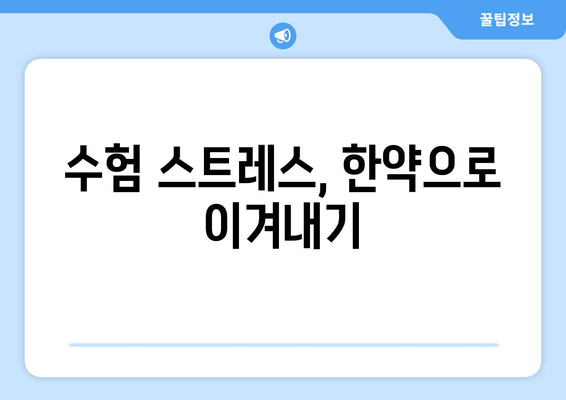 꿀팁정보

수험 스트레스, 한약으로 이겨내기